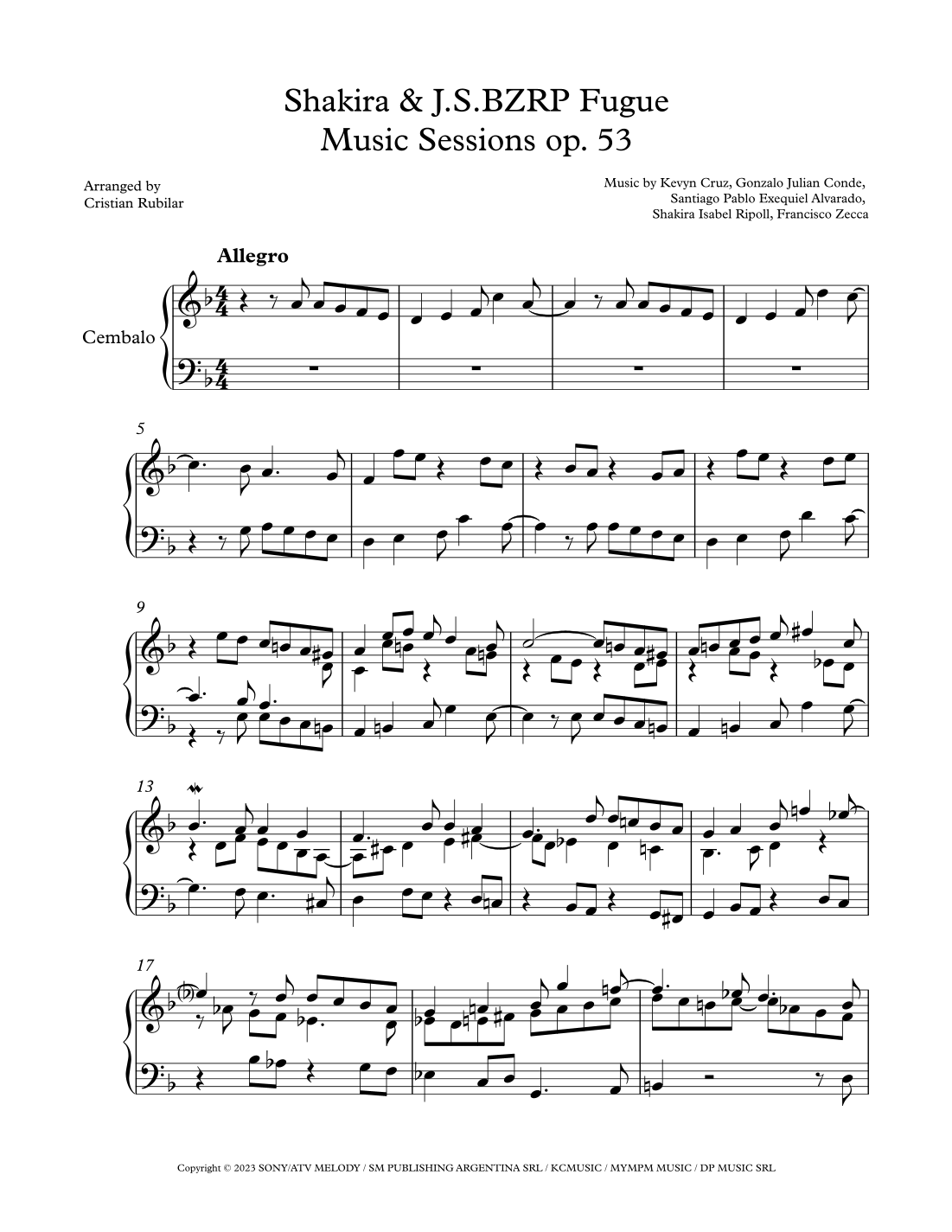 Shakira & J.S.BZRP Fugue
Music Sessions op. 53

Arranged by
Cristian Rubilar

Music by Kevyn Cruz, Gonzalo Julian Conde, Santiago Pablo Exequiel Alvarado, Shakira Isabel Ripoll, Francisco Zecca

Allegro

Cembalo

5

9

13

17

Copyright © 2023 SONY/ATV MELODY / SM PUBLISHING ARGENTINA SRL / KCMUSIC / MYMPM MUSIC / DP MUSIC SRL